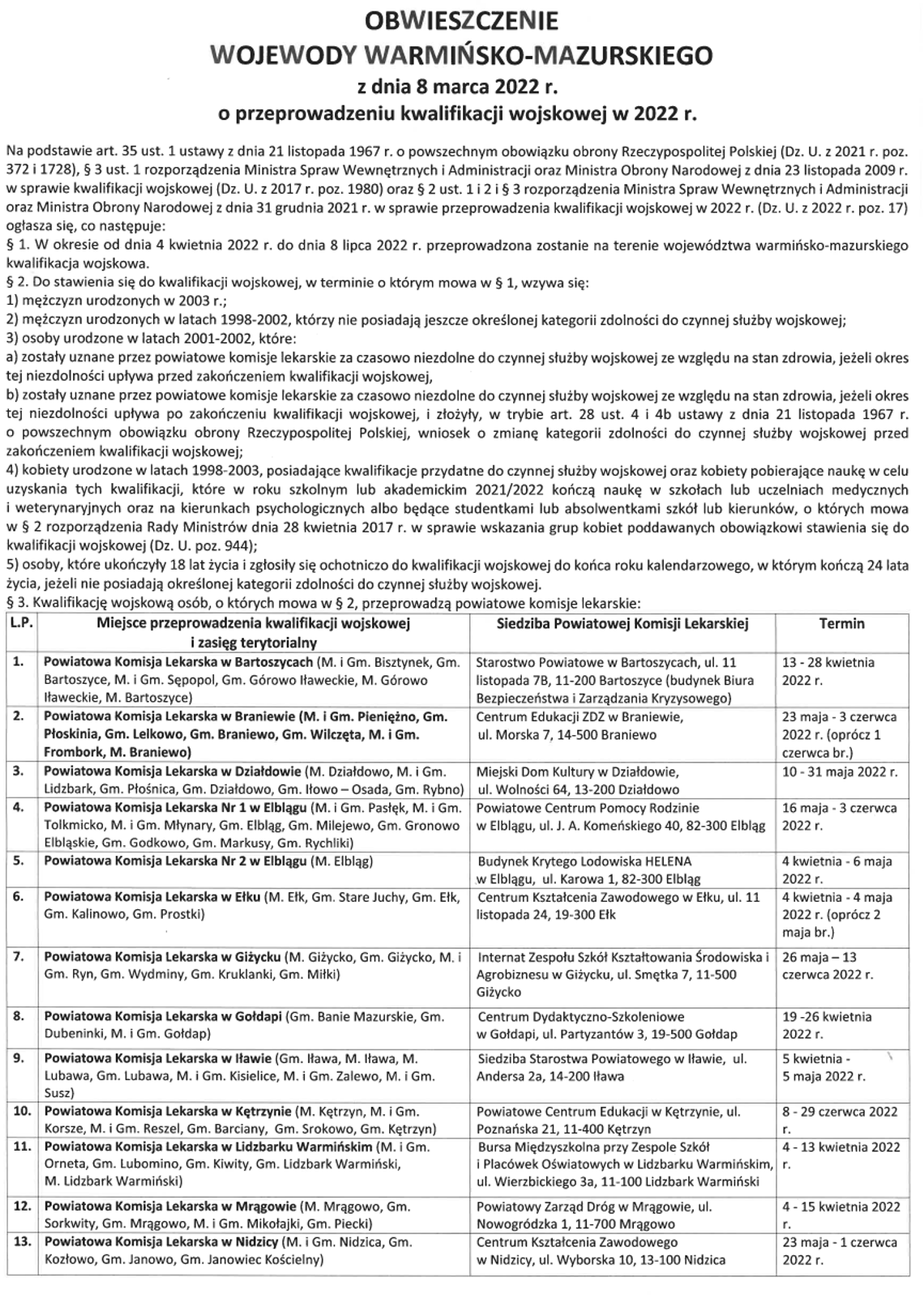 OBWIESZCZENIE
WOJEWODY WARMIŃSKO-MAZURSKIEGO
z dnia 8 marca 2022 r.
o przeprowadzeniu kwalifikacji wojskowej w 2022 r.

Na podstawie art. 35 ust. 1 ustawy z dnia 21 listopada 1967 r. o powszechnym obowiązku obrony Rzeczypospolitej Polskiej (Dz. U. z 2021 r. poz. 372 i 1728), § 3 ust. 1 rozporządzenia Ministra Spraw Wewnętrznych i Administracji oraz Ministra Obrony Narodowej z dnia 23 listopada 2009 r. w sprawie kwalifikacji wojskowej (Dz. U. z 2017 r. poz. 1980) oraz § 2 ust. 1 i 2 i § 3 rozporządzenia Ministra Spraw Wewnętrznych i Administracji oraz Ministra Obrony Narodowej z dnia 31 grudnia 2021 r. w sprawie przeprowadzenia kwalifikacji wojskowej w 2022 r. (Dz. U. z 2022 r. poz. 17) ogłasza się, co następuje:
§ 1. W okresie od dnia 4 kwietnia 2022 r. do dnia 8 lipca 2022 r. przeprowadzona zostanie na terenie województwa warmińsko-mazurskiego kwalifikacja wojskowa.
§ 2. Do stawienia się do kwalifikacji wojskowej, w terminie o którym mowa w § 1, wzywa się:
1) mężczyzn urodzonych w 2003 r.;
2) mężczyzn urodzonych w latach 1998-2002, którzy nie posiadają jeszcze określonej kategorii zdolności do czynnej służby wojskowej;
3) osoby urodzone w latach 2001-2002, które:
a) zostały uznane przez powiatowe komisje lekarskie za czasowo niezdolne do czynnej służby wojskowej ze względu na stan zdrowia, jeżeli okres tej niezdolności upływa przed zakończeniem kwalifikacji wojskowej,
b) zostały uznane przez powiatowe komisje lekarskie za czasowo niezdolne do czynnej służby wojskowej ze względu na stan zdrowia, jeżeli okres tej niezdolności upływa po zakończeniu kwalifikacji wojskowej, i złożyły, w trybie art. 28 ust. 4 i 4b ustawy z dnia 21 listopada 1967 r. o powszechnym obowiązku obrony Rzeczypospolitej Polskiej, wniosek o zmianę kategorii zdolności do czynnej służby wojskowej przed zakończeniem kwalifikacji wojskowej;
4) kobiety urodzone w latach 1998-2003, posiadające kwalifikacje przydatne do czynnej służby wojskowej oraz kobiety pobierające naukę w celu uzyskania tych kwalifikacji, które w roku szkolnym lub akademickim 2021/2022 kończą naukę w szkołach lub uczelniach medycznych i weterynaryjnych oraz na kierunkach psychologicznych albo będące studentkami lub absolwentkami szkół lub kierunków, o których mowa w § 2 rozporządzenia Rady Ministrów dnia 28 kwietnia 2017 r. w sprawie wskazania grup kobiet poddawanych obowiązkowi stawienia się do kwalifikacji wojskowej (Dz. U. poz. 944);
5) osoby, które ukończyły 18 lat życia i zgłosiły się ochotniczo do kwalifikacji wojskowej do końca roku kalendarzowego, w którym kończą 24 lata życia, jeżeli nie posiadają określonej kategorii zdolności do czynnej służby wojskowej.
§ 3. Kwalifikację wojskową osób, o których mowa w § 2, przeprowadzą powiatowe komisje lekarskie:

| L.P. | Miejsce przeprowadzenia kwalifikacji wojskowej i zasięg terytorialny | Siedziba Powiatowej Komisji Lekarskiej | Termin |
|---|---|---|---|
| 1. | Powiatowa Komisja Lekarska w Bartoszycach (M. i Gm. Bisztynek, Gm. Bartoszyce, M. i Gm. Sępopol, Gm. Górowo Iławeckie, M. Górowo Iławeckie, M. Bartoszyce) | Starostwo Powiatowe w Bartoszycach, ul. 11 listopada 7B, 11-200 Bartoszyce (budynek Biura Bezpieczeństwa i Zarządzania Kryzysowego) | 13 - 28 kwietnia 2022 r. |
| 2. | Powiatowa Komisja Lekarska w Braniewie (M. i Gm. Pieniężno, Gm. Płoskinia, Gm. Lelkowo, Gm. Braniewo, Gm. Wilczęta, M. i Gm. Frombork, M. Braniewo) | Centrum Edukacji ZDZ w Braniewie, ul. Morska 7, 14-500 Braniewo | 23 maja - 3 czerwca 2022 r. (oprócz 1 czerwca br.) |
| 3. | Powiatowa Komisja Lekarska w Działdowie (M. Działdowo, M. i Gm. Lidzbark, Gm. Płośnica, Gm. Działdowo, Gm. Iłowo – Osada, Gm. Rybno) | Miejski Dom Kultury w Działdowie, ul. Wolności 64, 13-200 Działdowo | 10 - 31 maja 2022 r. |
| 4. | Powiatowa Komisja Lekarska Nr 1 w Elblągu (M. i Gm. Pasłęk, M. i Gm. Tolkmicko, M. i Gm. Młynary, Gm. Elbląg, Gm. Milejewo, Gm. Gronowo Elbląskie, Gm. Godkowo, Gm. Markusy, Gm. Rychliki) | Powiatowe Centrum Pomocy Rodzinie w Elblągu, ul. J. A. Komeńskiego 40, 82-300 Elbląg | 16 maja - 3 czerwca 2022 r. |
| 5. | Powiatowa Komisja Lekarska Nr 2 w Elblągu (M. Elbląg) | Budynek Krytego Lodowiska HELENA w Elblągu, ul. Karowa 1, 82-300 Elbląg | 4 kwietnia - 6 maja 2022 r. |
| 6. | Powiatowa Komisja Lekarska w Ełku (M. Ełk, Gm. Stare Juchy, Gm. Ełk, Gm. Kalinowo, Gm. Prostki) | Centrum Kształcenia Zawodowego w Ełku, ul. 11 listopada 24, 19-300 Ełk | 4 kwietnia - 4 maja 2022 r. (oprócz 2 maja br.) |
| 7. | Powiatowa Komisja Lekarska w Giżycku (M. Giżycko, Gm. Giżycko, M. i Gm. Ryn, Gm. Wydminy, Gm. Kruklanki, Gm. Miłki) | Internat Zespołu Szkół Kształtowania Środowiska i Agrobiznesu w Giżycku, ul. Smętka 7, 11-500 Giżycko | 26 maja – 13 czerwca 2022 r. |
| 8. | Powiatowa Komisja Lekarska w Gołdapi (Gm. Banie Mazurskie, Gm. Dubeninki, M. i Gm. Gołdap) | Centrum Dydaktyczno-Szkoleniowe w Gołdapi, ul. Partyzantów 3, 19-500 Gołdap | 19 -26 kwietnia 2022 r. |
| 9. | Powiatowa Komisja Lekarska w Iławie (Gm. Iława, M. Iława, M. Lubawa, Gm. Lubawa, M. i Gm. Kisielice, M. i Gm. Zalewo, M. i Gm. Susz) | Siedziba Starostwa Powiatowego w Iławie, ul. Andersa 2a, 14-200 Iława | 5 kwietnia - 5 maja 2022 r. |
| 10. | Powiatowa Komisja Lekarska w Kętrzynie (M. Kętrzyn, M. i Gm. Korsze, M. i Gm. Reszel, Gm. Barciany, Gm. Srokowo, Gm. Kętrzyn) | Powiatowe Centrum Edukacji w Kętrzynie, ul. Poznańska 21, 11-400 Kętrzyn | 8 - 29 czerwca 2022 r. |
| 11. | Powiatowa Komisja Lekarska w Lidzbarku Warmińskim (M. i Gm. Orneta, Gm. Lubomino, Gm. Kiwity, Gm. Lidzbark Warmiński, M. Lidzbark Warmiński) | Bursa Międzyszkolna przy Zespole Szkół i Placówek Oświatowych w Lidzbarku Warmińskim, ul. Wierzbickiego 3a, 11-100 Lidzbark Warmiński | 4 - 13 kwietnia 2022 r. |
| 12. | Powiatowa Komisja Lekarska w Mrągowie (M. Mrągowo, Gm. Sorkwity, Gm. Mrągowo, M. i Gm. Mikołajki, Gm. Piecki) | Powiatowy Zarząd Dróg w Mrągowie, ul. Nowogródzka 1, 11-700 Mrągowo | 4 - 15 kwietnia 2022 r. |
| 13. | Powiatowa Komisja Lekarska w Nidzicy (M. i Gm. Nidzica, Gm. Kozłowo, Gm. Janowo, Gm. Janowiec Kościelny) | Centrum Kształcenia Zawodowego w Nidzicy, ul. Wyborska 10, 13-100 Nidzica | 23 maja - 1 czerwca 2022 r. |